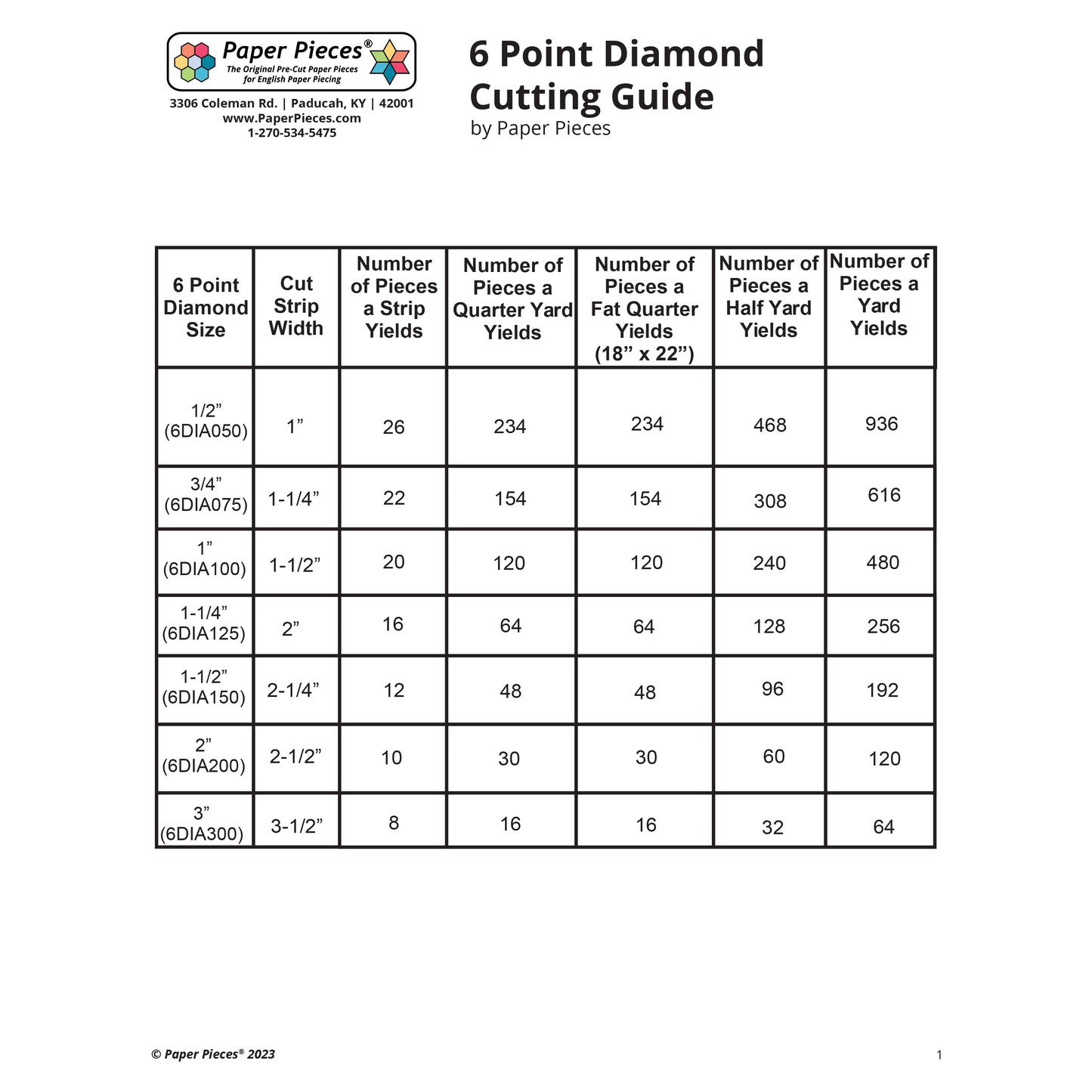 Paper Pieces®
The Original Pre-Cut Paper Pieces for English Paper Piecing

3306 Coleman Rd. | Paducah, KY | 42001
www.PaperPieces.com
1-270-534-5475

6 Point Diamond Cutting Guide
by Paper Pieces

| 6 Point Diamond Size | Cut Strip Width | Number of Pieces a Strip Yields | Number of Pieces a Quarter Yard Yields | Number of Pieces a Fat Quarter Yields (18” x 22”) | Number of Pieces a Half Yard Yields | Number of Pieces a Yard Yields |
|---|---|---|---|---|---|---|
| 1/2” (6DIA050) | 1” | 26 | 234 | 234 | 468 | 936 |
| 3/4” (6DIA075) | 1-1/4” | 22 | 154 | 154 | 308 | 616 |
| 1” (6DIA100) | 1-1/2” | 20 | 120 | 120 | 240 | 480 |
| 1-1/4” (6DIA125) | 2” | 16 | 64 | 64 | 128 | 256 |
| 1-1/2” (6DIA150) | 2-1/4” | 12 | 48 | 48 | 96 | 192 |
| 2” (6DIA200) | 2-1/2” | 10 | 30 | 30 | 60 | 120 |
| 3” (6DIA300) | 3-1/2” | 8 | 16 | 16 | 32 | 64 |

© Paper Pieces® 2023

1